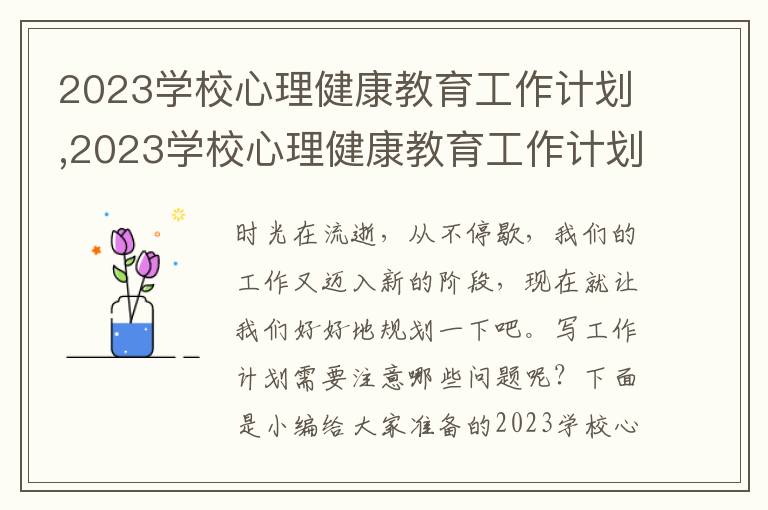 2023学校心理健康教育工作计划,2023学校心理健康教育工作计划

时光在流逝，从不停歇，我们的工作又迈入新的阶段，现在就让我们好好地规划一下吧。写工作计划需要注意哪些问题呢？下面是小编给大家准备的2023学校心